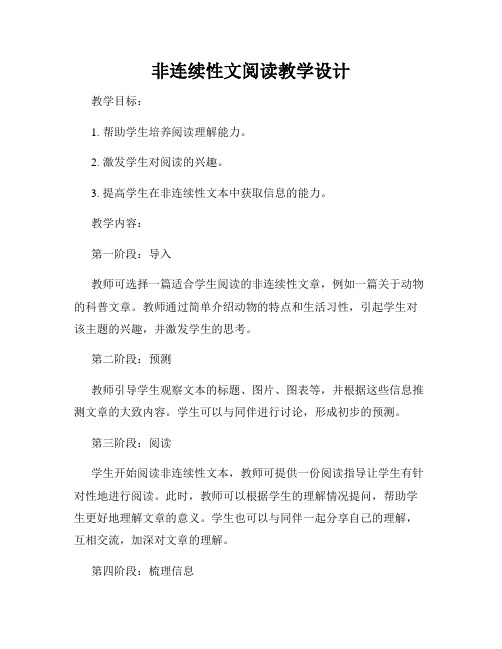 非连续性文阅读教学设计

教学目标：

1. 帮助学生培养阅读理解能力。

2. 激发学生对阅读的兴趣。

3. 提高学生在非连续性文本中获取信息的能力。

教学内容：

第一阶段：导入

教师可选择一篇适合学生阅读的非连续性文章，例如一篇关于动物的科普文章。教师通过简单介绍动物的特点和生活习性，引起学生对该主题的兴趣，并激发学生的思考。

第二阶段：预测

教师引导学生观察文本的标题、图片、图表等，并根据这些信息推测文章的大致内容。学生可以与同伴进行讨论，形成初步的预测。

第三阶段：阅读

学生开始阅读非连续性文本，教师可提供一份阅读指导让学生有针对性地进行阅读。此时，教师可以根据学生的理解情况提问，帮助学生更好地理解文章的意义。学生也可以与同伴一起分享自己的理解，互相交流，加深对文章的理解。

第四阶段：梳理信息